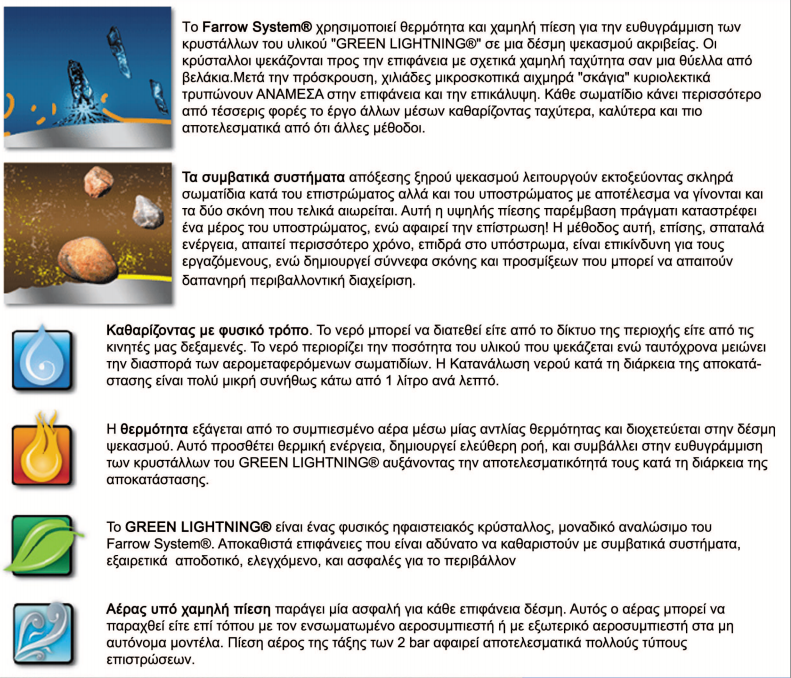 Το Farrow System® χρησιμοποιεί θερμότητα και χαμηλή πίεση για την ευθυγράμμιση των κρυστάλλων του υλικού "GREEN LIGHTNING®" σε μια δέσμη ψεκασμού ακριβείας. Οι κρύσταλλοι ψεκάζονται προς την επιφάνεια με σχετικά χαμηλή ταχύτητα σαν μια θύελλα από βελάκια.Μετά την πρόσκρουση, χιλιάδες μικροσκοπικά αιχμηρά "σκάγια" κυριολεκτικά τρυπώνουν ΑΝΑΜΕΣΑ στην επιφάνεια και την επικάλυψη. Κάθε σωματίδιο κάνει περισσότερο από τέσσερις φορές το έργο άλλων μέσων καθαρίζοντας ταχύτερα, καλύτερα και πιο αποτελεσματικά από ότι άλλες μέθοδοι.

Τα συμβατικά συστήματα απόξεσης ξηρού ψεκασμού λειτουργούν εκτοξεύοντας σκληρά σωματίδια κατά του επιστρώματος αλλά και του υποστρώματος με αποτέλεσμα να γίνονται και τα δύο σκόνη που τελικά αιωρείται. Αυτή η υψηλής πίεσης παρέμβαση πράγματι καταστρέφει ένα μέρος του υποστρώματος, ενώ αφαιρεί την επίστρωση! Η μέθοδος αυτή, επίσης, σπαταλά ενέργεια, απαιτεί περισσότερο χρόνο, επιδρά στο υπόστρωμα, είναι επικίνδυνη για τους εργαζόμενους, ενώ δημιουργεί σύννεφα σκόνης και προσμίξεων που μπορεί να απαιτούν δαπανηρή περιβαλλοντική διαχείριση.

Καθαρίζοντας με φυσικό τρόπο. Το νερό μπορεί να διατεθεί είτε από το δίκτυο της περιοχής είτε από τις κινητές μας δεξαμενές. Το νερό περιορίζει την ποσότητα του υλικού που ψεκάζεται ενώ ταυτόχρονα μειώνει την διασπορά των αερομεταφερόμενων σωματιδίων. Η Κατανάλωση νερού κατά τη διάρκεια της αποκατάστασης είναι πολύ μικρή συνήθως κάτω από 1 λίτρο ανά λεπτό.

Η θερμότητα εξάγεται από το συμπιεσμένο αέρα μέσω μίας αντλίας θερμότητας και διοχετεύεται στην δέσμη ψεκασμού. Αυτό προσθέτει θερμική ενέργεια, δημιουργεί ελεύθερη ροή, και συμβάλλει στην ευθυγράμμιση των κρυστάλλων του GREEN LIGHTNING® αυξάνοντας την αποτελεσματικότητά τους κατά τη διάρκεια της αποκατάστασης.

Το GREEN LIGHTNING® είναι ένας φυσικός ηφαιστειακός κρύσταλλος, μοναδικό αναλώσιμο του Farrow System®. Αποκαθιστά επιφάνειες που είναι αδύνατο να καθαριστούν με συμβατικά συστήματα, εξαιρετικά αποδοτικό, ελεγχόμενο, και ασφαλές για το περιβάλλον

Αέρας υπό χαμηλή πίεση παράγει μία ασφαλή για κάθε επιφάνεια δέσμη. Αυτός ο αέρας μπορεί να παραχθεί είτε επί τόπου με τον ενσωματωμένο αεροσυμπιεστή ή με εξωτερικό αεροσυμπιεστή στα μη αυτόνομα μοντέλα. Πίεση αέρος της τάξης των 2 bar αφαιρεί αποτελεσματικά πολλούς τύπους επιστρώσεων.